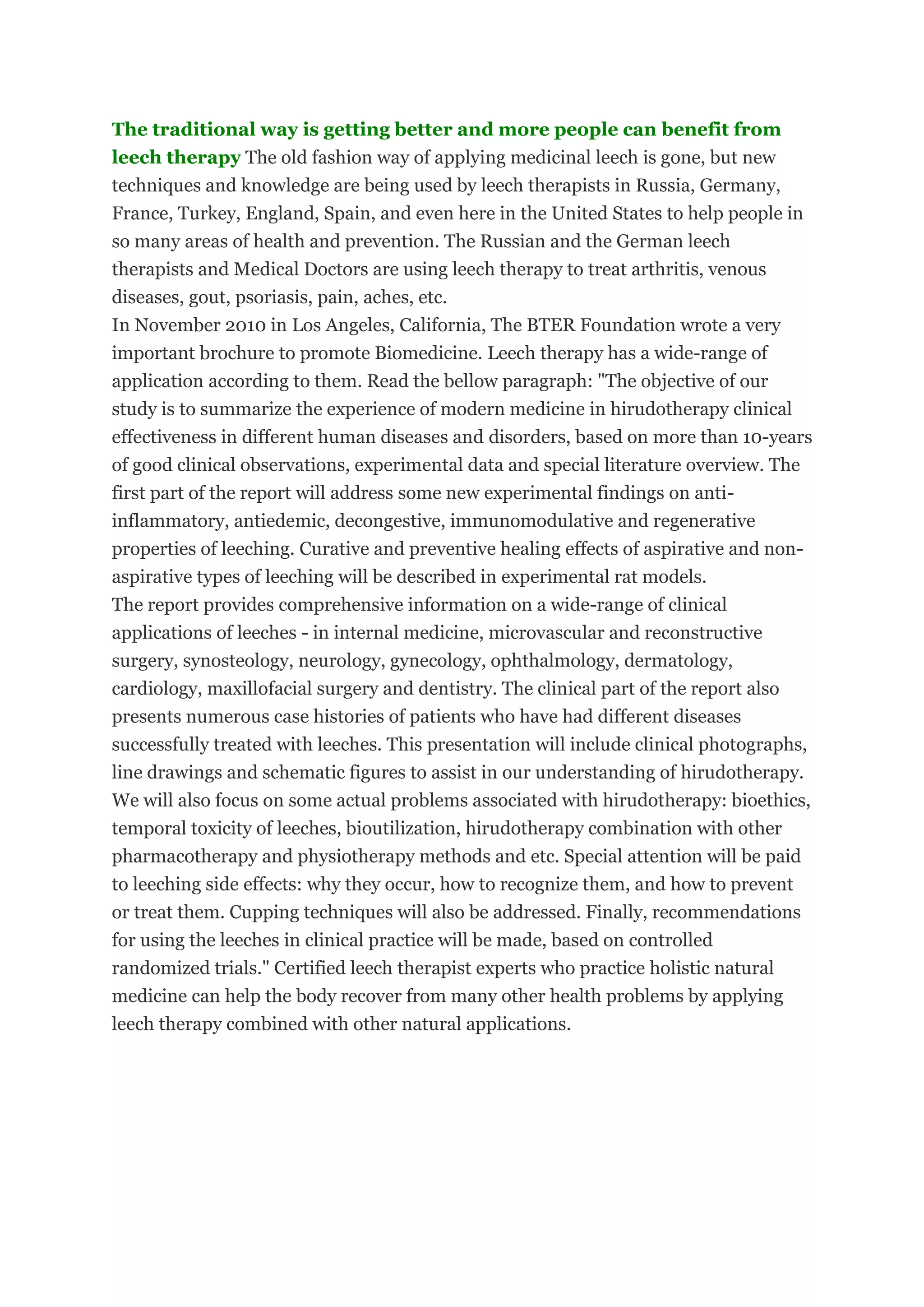 The traditional way is getting better and more people can benefit from leech therapy The old fashion way of applying medicinal leech is gone, but new techniques and knowledge are being used by leech therapists in Russia, Germany, France, Turkey, England, Spain, and even here in the United States to help people in so many areas of health and prevention. The Russian and the German leech therapists and Medical Doctors are using leech therapy to treat arthritis, venous diseases, gout, psoriasis, pain, aches, etc.

In November 2010 in Los Angeles, California, The BTER Foundation wrote a very important brochure to promote Biomedicine. Leech therapy has a wide-range of application according to them. Read the bellow paragraph: "The objective of our study is to summarize the experience of modern medicine in hirudotherapy clinical effectiveness in different human diseases and disorders, based on more than 10-years of good clinical observations, experimental data and special literature overview. The first part of the report will address some new experimental findings on anti-inflammatory, antiedemic, decongestive, immunomodulative and regenerative properties of leeching. Curative and preventive healing effects of aspirative and non-aspirative types of leeching will be described in experimental rat models.

The report provides comprehensive information on a wide-range of clinical applications of leeches - in internal medicine, microvascular and reconstructive surgery, synosteology, neurology, gynecology, ophthalmology, dermatology, cardiology, maxillofacial surgery and dentistry. The clinical part of the report also presents numerous case histories of patients who have had different diseases successfully treated with leeches. This presentation will include clinical photographs, line drawings and schematic figures to assist in our understanding of hirudotherapy. We will also focus on some actual problems associated with hirudotherapy: bioethics, temporal toxicity of leeches, bioutilization, hirudotherapy combination with other pharmacotherapy and physiotherapy methods and etc. Special attention will be paid to leeching side effects: why they occur, how to recognize them, and how to prevent or treat them. Cupping techniques will also be addressed. Finally, recommendations for using the leeches in clinical practice will be made, based on controlled randomized trials." Certified leech therapist experts who practice holistic natural medicine can help the body recover from many other health problems by applying leech therapy combined with other natural applications.